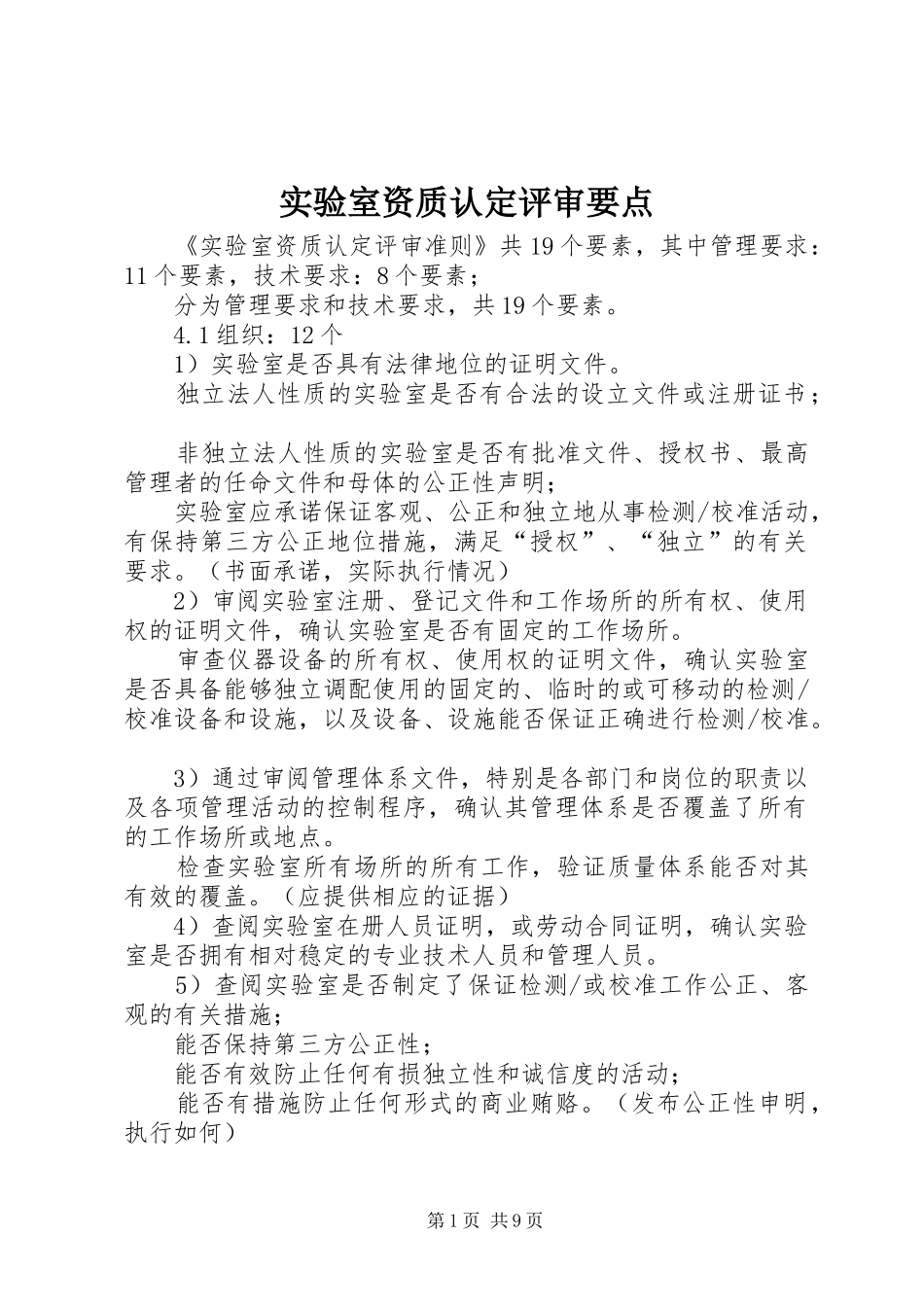 实验室资质认定评审要点

《实验室资质认定评审准则》共19个要素，其中管理要求：11个要素，技术要求：8个要素；

分为管理要求和技术要求，共19个要素。

4.1组织：12个

1）实验室是否具有法律地位的证明文件。

独立法人性质的实验室是否有合法的设立文件或注册证书；

非独立法人性质的实验室是否有批准文件、授权书、最高管理者的任命文件和母体的公正性声明；

实验室应承诺保证客观、公正和独立地从事检测/校准活动，有保持第三方公正地位措施，满足“授权”、“独立”的有关要求。（书面承诺，实际执行情况）

2）审阅实验室注册、登记文件和工作场所的所有权、使用权的证明文件，确认实验室是否有固定的工作场所。

审查仪器设备的所有权、使用权的证明文件，确认实验室是否具备能够独立调配使用的固定的、临时的或可移动的检测/校准设备和设施，以及设备、设施能否保证正确进行检测/校准。

3）通过审阅管理体系文件，特别是各部门和岗位的职责以及各项管理活动的控制程序，确认其管理体系是否覆盖了所有的工作场所或地点。

检查实验室所有场所的所有工作，验证质量体系能否对其有效的覆盖。（应提供相应的证据）

4）查阅实验室在册人员证明，或劳动合同证明，确认实验室是否拥有相对稳定的专业技术人员和管理人员。

5）查阅实验室是否制定了保证检测/或校准工作公正、客观的有关措施；

能否保持第三方公正性；

能否有效防止任何有损独立性和诚信度的活动；

能否有措施防止任何形式的商业贿赂。（发布公正性申明，执行如何）

第1页 共9页